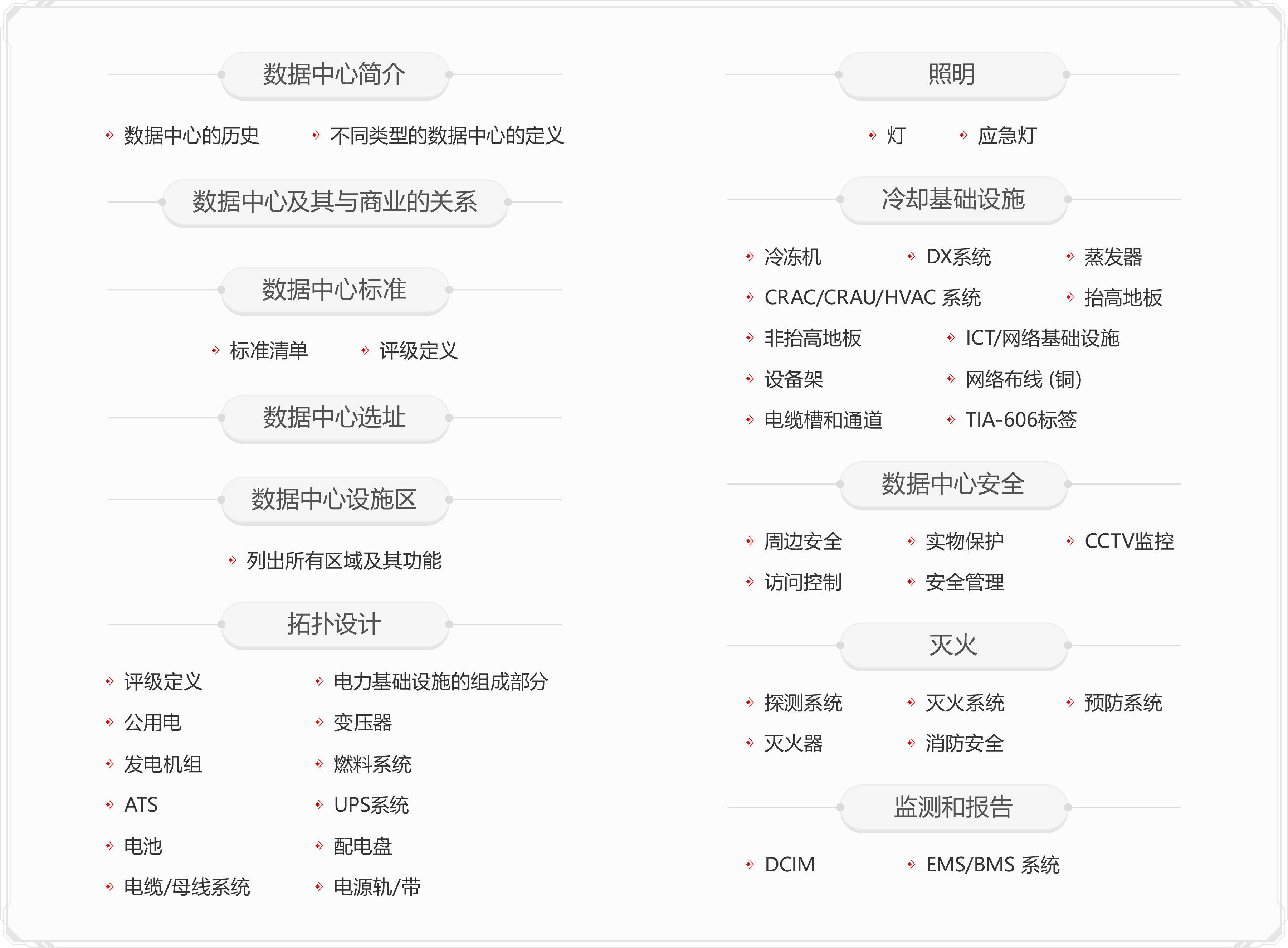 数据中心简介

数据中心的历史
不同类型的数据中心的定义

数据中心及其与商业的关系

数据中心标准

标准清单
评级定义

数据中心选址

数据中心设施区

列出所有区域及其功能

拓扑设计

评级定义
电力基础设施的组成部分
公用电
变压器
发电机组
燃料系统
ATS
UPS系统
电池
配电盘
电缆/母线系统
电源轨/带

照明

灯
应急灯

冷却基础设施

冷冻机
DX系统
蒸发器
CRAC/CRAU/HVAC 系统
抬高地板
非抬高地板
ICT/网络基础设施
设备架
网络布线 (铜)
电缆槽和通道
TIA-606标签

数据中心安全

周边安全
实物保护
CCTV监控
访问控制
安全管理

灭火

探测系统
灭火系统
预防系统
灭火器
消防安全

监测和报告

DCIM
EMS/BMS 系统